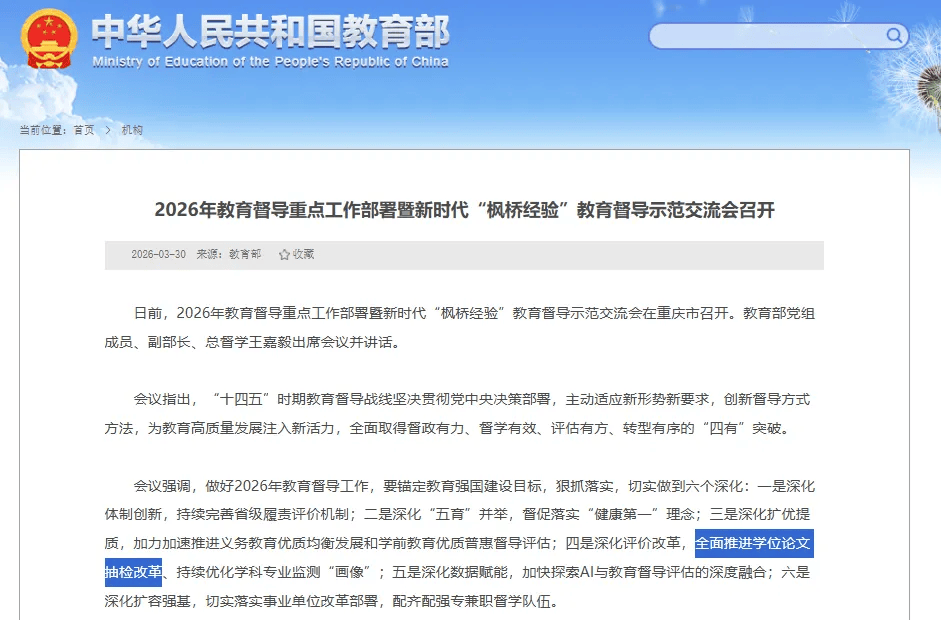 中华人民共和国教育部
Ministry of Education of the People's Republic of China

当前位置：首页 > 机构

2026年教育督导重点工作部署暨新时代“枫桥经验”教育督导示范交流会召开

2026-03-30 来源：教育部 收藏

日前，2026年教育督导重点工作部署暨新时代“枫桥经验”教育督导示范交流会在重庆市召开。教育部党组成员、副部长、总督学王嘉毅出席会议并讲话。

会议指出，“十四五”时期教育督导战线坚决贯彻党中央决策部署，主动适应新形势新要求，创新督导方式方法，为教育高质量发展注入新活力，全面取得督政有力、督学有效、评估有方、转型有序的“四有”突破。

会议强调，做好2026年教育督导工作，要锚定教育强国建设目标，狠抓落实，切实做到六个深化：一是深化体制创新，持续完善省级履责评价机制；二是深化“五育”并举，督促落实“健康第一”理念；三是深化扩优提质，加力加速推进义务教育优质均衡发展和学前教育优质普惠督导评估；四是深化评价改革，全面推进学位论文抽检改革，持续优化学科专业监测“画像”；五是深化数据赋能，加快探索AI与教育督导评估的深度融合；六是深化扩容强基，切实落实事业单位改革部署，配齐配强专兼职督学队伍。